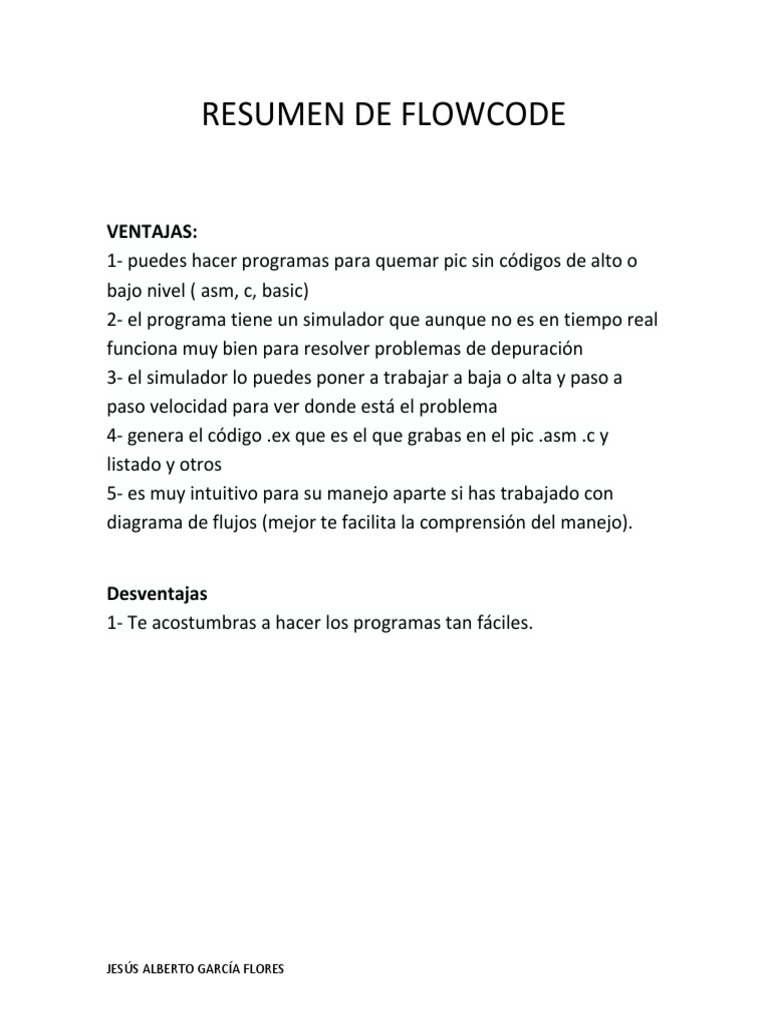 RESUMEN DE FLOWCODE

VENTAJAS:
1- puedes hacer programas para quemar pic sin códigos de alto o bajo nivel ( asm, c, basic)
2- el programa tiene un simulador que aunque no es en tiempo real funciona muy bien para resolver problemas de depuración
3- el simulador lo puedes poner a trabajar a baja o alta y paso a paso velocidad para ver donde está el problema
4- genera el código .ex que es el que grabas en el pic .asm .c y listado y otros
5- es muy intuitivo para su manejo aparte si has trabajado con diagrama de flujos (mejor te facilita la comprensión del manejo).

Desventajas
1- Te acostumbras a hacer los programas tan fáciles.

JESÚS ALBERTO GARCÍA FLORES